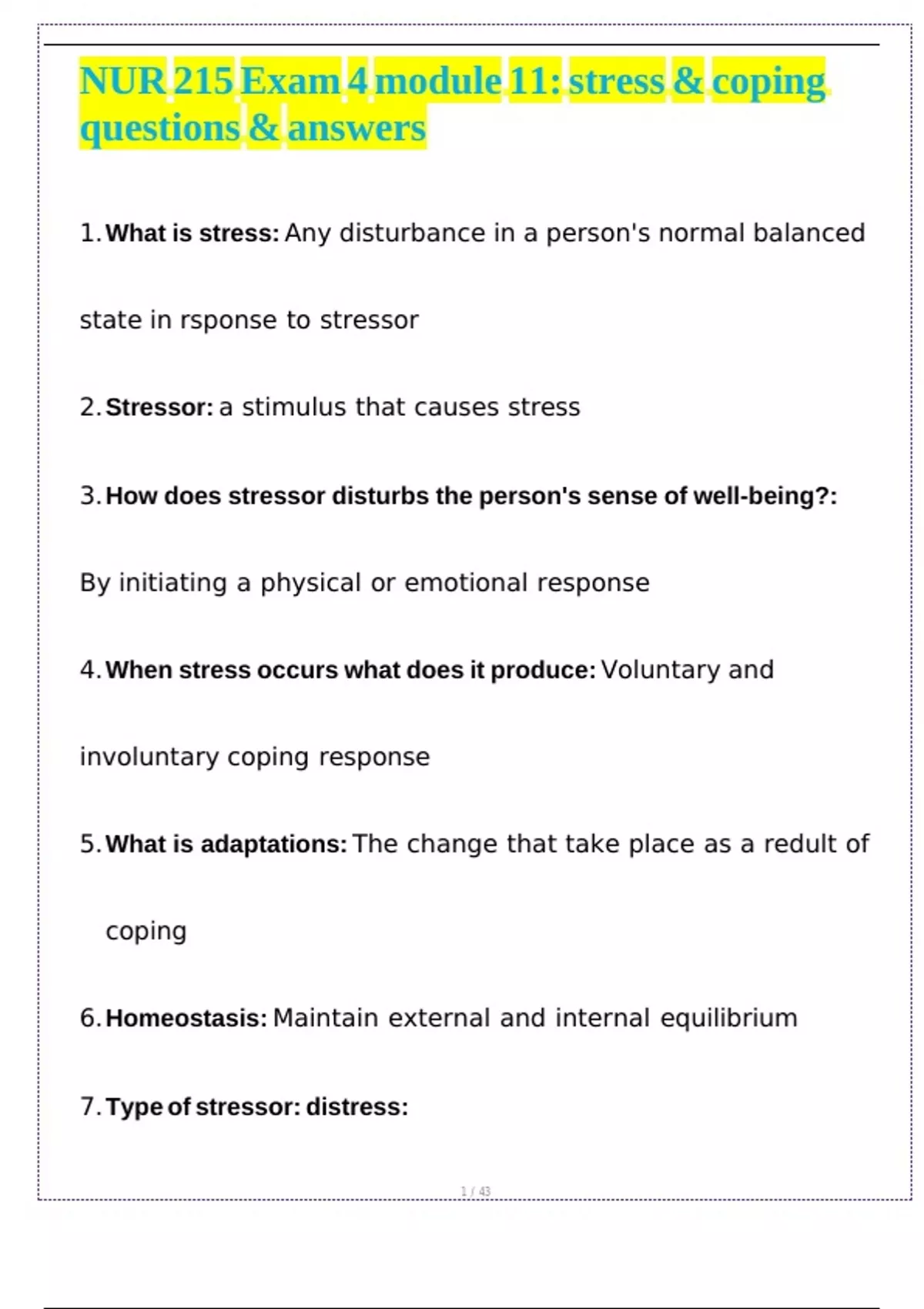 NUR 215 Exam 4 module 11: stress & coping questions & answers

1. What is stress: Any disturbance in a person's normal balanced state in rsponse to stressor

2. Stressor: a stimulus that causes stress

3. How does stressor disturbs the person's sense of well-being?: By initiating a physical or emotional response

4. When stress occurs what does it produce: Voluntary and involuntary coping response

5. What is adaptations: The change that take place as a redult of coping

6. Homeostasis: Maintain external and internal equilibrium

7. Type of stressor: distress:

1 / 43